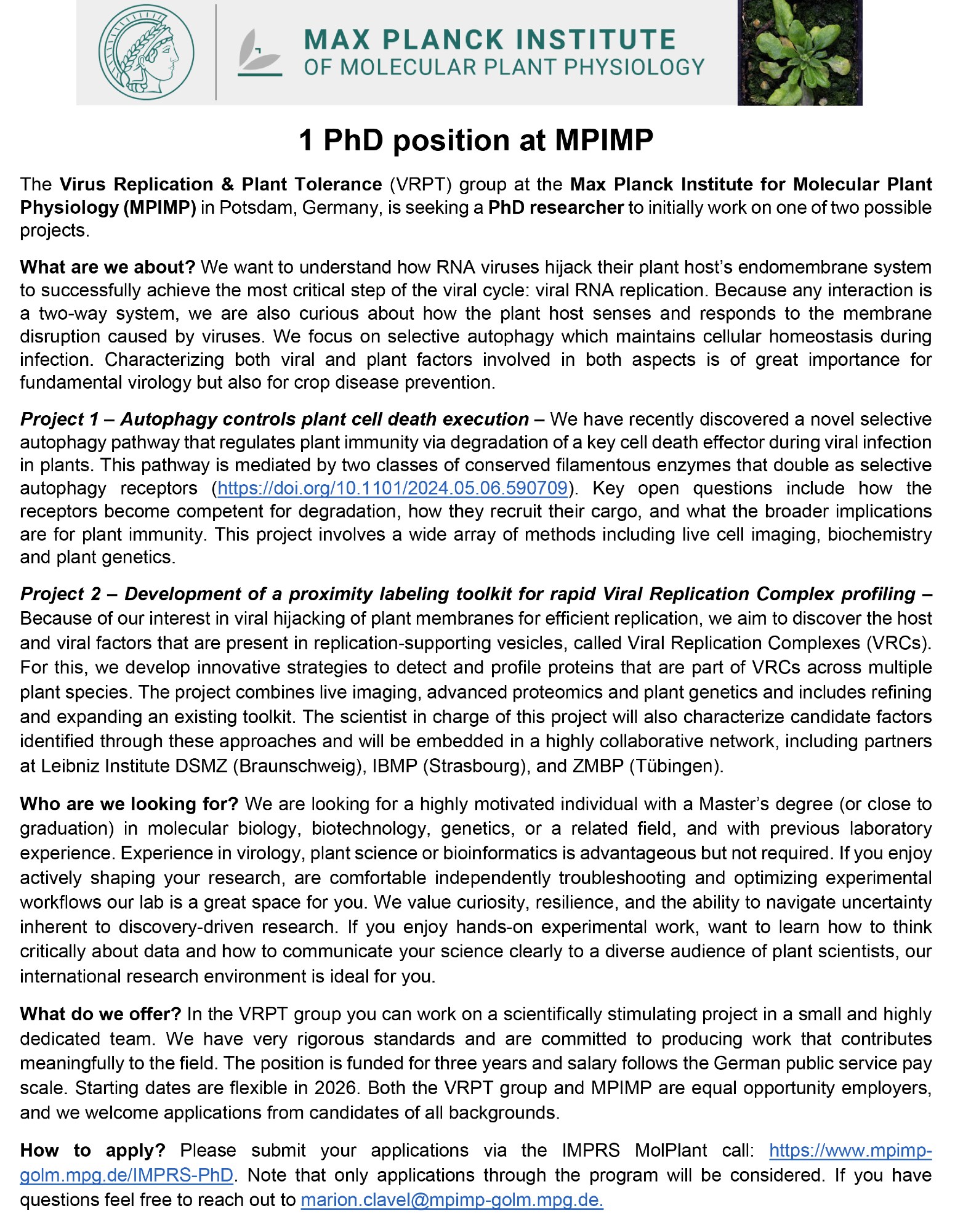 MAX PLANCK INSTITUTE
OF MOLECULAR PLANT PHYSIOLOGY

1 PhD position at MPIMP

The Virus Replication & Plant Tolerance (VRPT) group at the Max Planck Institute for Molecular Plant Physiology (MPIMP) in Potsdam, Germany, is seeking a PhD researcher to initially work on one of two possible projects.

What are we about? We want to understand how RNA viruses hijack their plant host's endomembrane system to successfully achieve the most critical step of the viral cycle: viral RNA replication. Because any interaction is a two-way system, we are also curious about how the plant host senses and responds to the membrane disruption caused by viruses. We focus on selective autophagy which maintains cellular homeostasis during infection. Characterizing both viral and plant factors involved in both aspects is of great importance for fundamental virology but also for crop disease prevention.

Project 1 – Autophagy controls plant cell death execution – We have recently discovered a novel selective autophagy pathway that regulates plant immunity via degradation of a key cell death effector during viral infection in plants. This pathway is mediated by two classes of conserved filamentous enzymes that double as selective autophagy receptors (https://doi.org/10.1101/2024.05.06.590709). Key open questions include how the receptors become competent for degradation, how they recruit their cargo, and what the broader implications are for plant immunity. This project involves a wide array of methods including live cell imaging, biochemistry and plant genetics.

Project 2 – Development of a proximity labeling toolkit for rapid Viral Replication Complex profiling – Because of our interest in viral hijacking of plant membranes for efficient replication, we aim to discover the host and viral factors that are present in replication-supporting vesicles, called Viral Replication Complexes (VRCs). For this, we develop innovative strategies to detect and profile proteins that are part of VRCs across multiple plant species. The project combines live imaging, advanced proteomics and plant genetics and includes refining and expanding an existing toolkit. The scientist in charge of this project will also characterize candidate factors identified through these approaches and will be embedded in a highly collaborative network, including partners at Leibniz Institute DSMZ (Braunschweig), IBMP (Strasbourg), and ZMBP (Tübingen).

Who are we looking for? We are looking for a highly motivated individual with a Master's degree (or close to graduation) in molecular biology, biotechnology, genetics, or a related field, and with previous laboratory experience. Experience in virology, plant science or bioinformatics is advantageous but not required. If you enjoy actively shaping your research, are comfortable independently troubleshooting and optimizing experimental workflows our lab is a great space for you. We value curiosity, resilience, and the ability to navigate uncertainty inherent to discovery-driven research. If you enjoy hands-on experimental work, want to learn how to think critically about data and how to communicate your science clearly to a diverse audience of plant scientists, our international research environment is ideal for you.

What do we offer? In the VRPT group you can work on a scientifically stimulating project in a small and highly dedicated team. We have very rigorous standards and are committed to producing work that contributes meaningfully to the field. The position is funded for three years and salary follows the German public service pay scale. Starting dates are flexible in 2026. Both the VRPT group and MPIMP are equal opportunity employers, and we welcome applications from candidates of all backgrounds.

How to apply? Please submit your applications via the IMPRS MolPlant call: https://www.mpimp-golm.mpg.de/IMPRS-PhD. Note that only applications through the program will be considered. If you have questions feel free to reach out to marion.clavel@mpimp-golm.mpg.de.